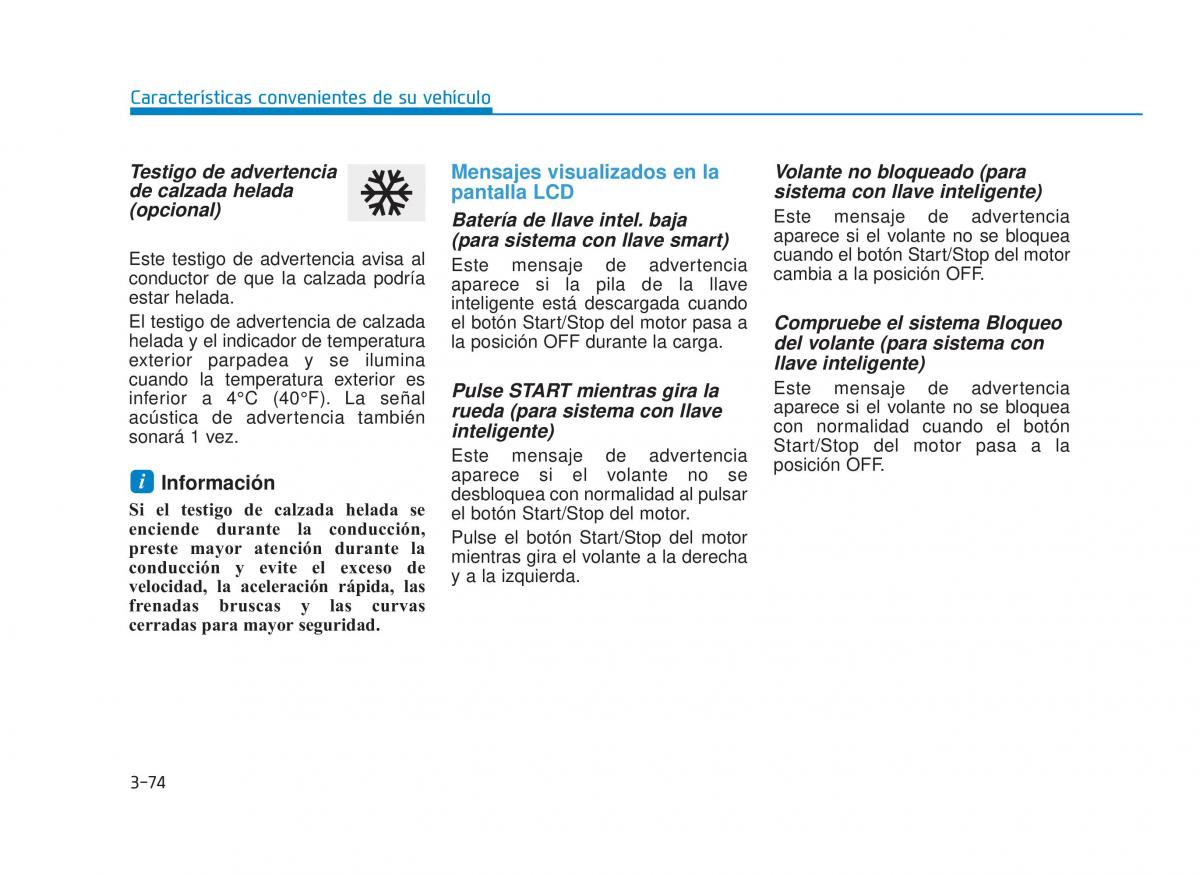 Características convenientes de su vehículo

Testigo de advertencia de calzada helada (opcional)

Este testigo de advertencia avisa al conductor de que la calzada podría estar helada.

El testigo de advertencia de calzada helada y el indicador de temperatura exterior parpadea y se ilumina cuando la temperatura exterior es inferior a 4°C (40°F). La señal acústica de advertencia también sonará 1 vez.

i Información

Si el testigo de calzada helada se enciende durante la conducción, preste mayor atención durante la conducción y evite el exceso de velocidad, la aceleración rápida, las frenadas bruscas y las curvas cerradas para mayor seguridad.

Mensajes visualizados en la pantalla LCD

Batería de llave intel. baja (para sistema con llave smart)

Este mensaje de advertencia aparece si la pila de la llave inteligente está descargada cuando el botón Start/Stop del motor pasa a la posición OFF durante la carga.

Pulse START mientras gira la rueda (para sistema con llave inteligente)

Este mensaje de advertencia aparece si el volante no se desbloquea con normalidad al pulsar el botón Start/Stop del motor.

Pulse el botón Start/Stop del motor mientras gira el volante a la derecha y a la izquierda.

Volante no bloqueado (para sistema con llave inteligente)

Este mensaje de advertencia aparece si el volante no se bloquea cuando el botón Start/Stop del motor cambia a la posición OFF.

Compruebe el sistema Bloqueo del volante (para sistema con llave inteligente)

Este mensaje de advertencia aparece si el volante no se bloquea con normalidad cuando el botón Start/Stop del motor pasa a la posición OFF.

3-74